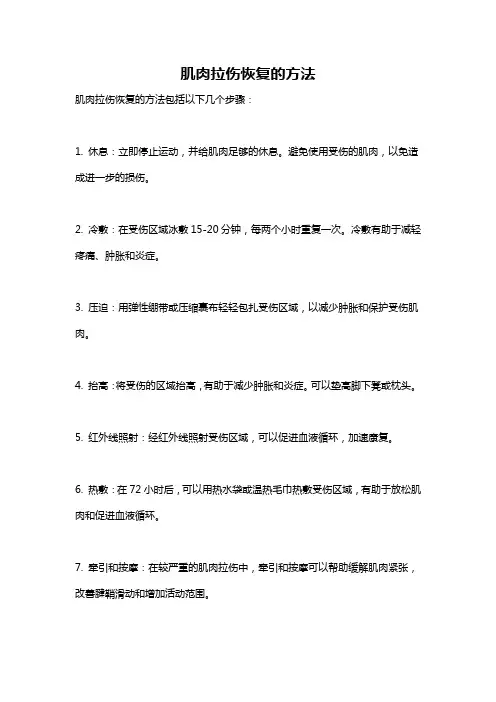 肌肉拉伤恢复的方法

肌肉拉伤恢复的方法包括以下几个步骤：

1. 休息：立即停止运动，并给肌肉足够的休息。避免使用受伤的肌肉，以免造成进一步的损伤。

2. 冷敷：在受伤区域冰敷 15-20 分钟，每两个小时重复一次。冷敷有助于减轻疼痛、肿胀和炎症。

3. 压迫：用弹性绷带或压缩裹布轻轻包扎受伤区域，以减少肿胀和保护受伤肌肉。

4. 抬高：将受伤的区域抬高，有助于减少肿胀和炎症。可以垫高脚下凳或枕头。

5. 红外线照射：经红外线照射受伤区域，可以促进血液循环，加速康复。

6. 热敷：在 72 小时后，可以用热水袋或温热毛巾热敷受伤区域，有助于放松肌肉和促进血液循环。

7. 牵引和按摩：在较严重的肌肉拉伤中，牵引和按摩可以帮助缓解肌肉紧张，改善腱鞘滑动和增加活动范围。